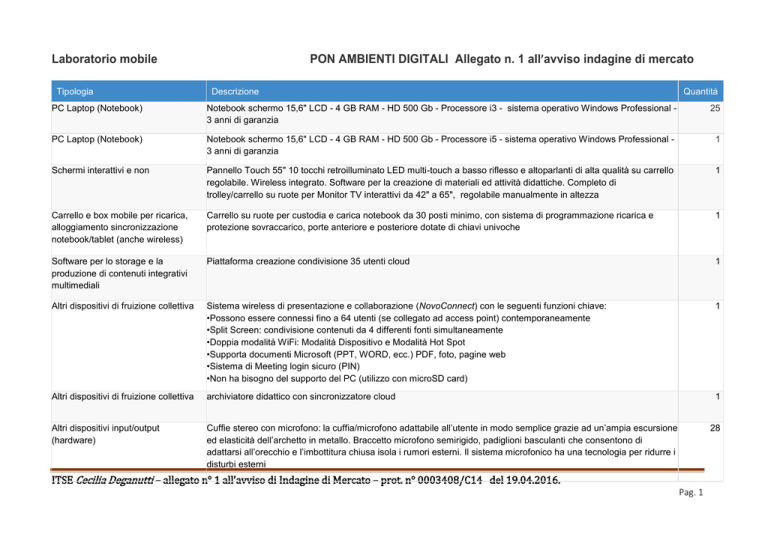 Laboratorio mobile PON AMBIENTI DIGITALI Allegato n. 1 all'avviso indagine di mercato

| Tipologia | Descrizione | Quantità |
|---|---|---|
| PC Laptop (Notebook) | Notebook schermo 15,6" LCD - 4 GB RAM - HD 500 Gb - Processore i3 - sistema operativo Windows Professional - 3 anni di garanzia | 25 |
| PC Laptop (Notebook) | Notebook schermo 15,6" LCD - 4 GB RAM - HD 500 Gb - Processore i5 - sistema operativo Windows Professional - 3 anni di garanzia | 1 |
| Schermi interattivi e non | Pannello Touch 55" 10 tocchi retroilluminato LED multi-touch a basso riflesso e altoparlanti di alta qualità su carrello regolabile. Wireless integrato. Software per la creazione di materiali ed attività didattiche. Completo di trolley/carrello su ruote per Monitor TV interattivi da 42" a 65", regolabile manualmente in altezza | 1 |
| Carrello e box mobile per ricarica, alloggiamento sincronizzazione notebook/tablet (anche wireless) | Carrello su ruote per custodia e carica notebook da 30 posti minimo, con sistema di programmazione ricarica e protezione sovraccarico, porte anteriore e posteriore dotate di chiavi univoche | 1 |
| Software per lo storage e la produzione di contenuti integrativi multimediali | Piattaforma creazione condivisione 35 utenti cloud | 1 |
| Altri dispositivi di fruizione collettiva | Sistema wireless di presentazione e collaborazione (NovoConnect) con le seguenti funzioni chiave: •Possono essere connessi fino a 64 utenti (se collegato ad access point) contemporaneamente •Split Screen: condivisione contenuti da 4 differenti fonti simultaneamente •Doppia modalità WiFi: Modalità Dispositivo e Modalità Hot Spot •Supporta documenti Microsoft (PPT, WORD, ecc.) PDF, foto, pagine web •Sistema di Meeting login sicuro (PIN) •Non ha bisogno del supporto del PC (utilizzo con microSD card) | 1 |
| Altri dispositivi di fruizione collettiva | archiviatore didattico con sincronizzatore cloud | 1 |
| Altri dispositivi input/output (hardware) | Cuffie stereo con microfono: la cuffia/microfono adattabile all'utente in modo semplice grazie ad un'ampia escursione ed elasticità dell'archetto in metallo. Braccetto microfono semirigido, padiglioni basculanti che consentono di adattarsi all'orecchio e l'imbottitura chiusa isola i rumori esterni. Il sistema microfonico ha una tecnologia per ridurre i disturbi esterni | 28 |

ITSE Cecilia Deganutti – allegato n° 1 all'avviso di Indagine di Mercato – prot. n° 0003408/C14 del 19.04.2016.

Pag. 1